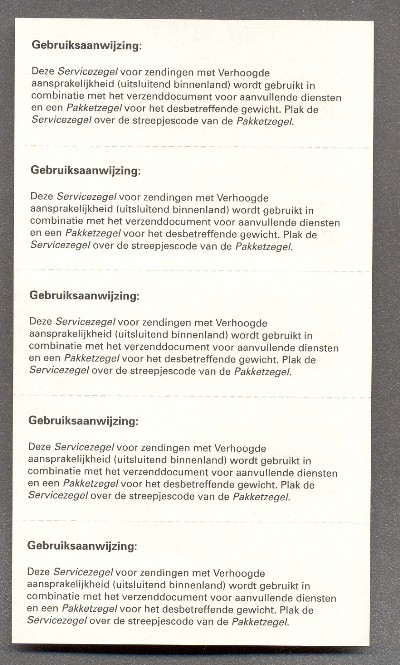 Gebruiksaanwijzing:

Deze Servicezegel voor zendingen met Verhoogde aansprakelijkheid (uitsluitend binnenland) wordt gebruikt in combinatie met het verzenddocument voor aanvullende diensten en een Pakketzegel voor het desbetreffende gewicht. Plak de Servicezegel over de streepjescode van de Pakketzegel.

Gebruiksaanwijzing:

Deze Servicezegel voor zendingen met Verhoogde aansprakelijkheid (uitsluitend binnenland) wordt gebruikt in combinatie met het verzenddocument voor aanvullende diensten en een Pakketzegel voor het desbetreffende gewicht. Plak de Servicezegel over de streepjescode van de Pakketzegel.

Gebruiksaanwijzing:

Deze Servicezegel voor zendingen met Verhoogde aansprakelijkheid (uitsluitend binnenland) wordt gebruikt in combinatie met het verzenddocument voor aanvullende diensten en een Pakketzegel voor het desbetreffende gewicht. Plak de Servicezegel over de streepjescode van de Pakketzegel.

Gebruiksaanwijzing:

Deze Servicezegel voor zendingen met Verhoogde aansprakelijkheid (uitsluitend binnenland) wordt gebruikt in combinatie met het verzenddocument voor aanvullende diensten en een Pakketzegel voor het desbetreffende gewicht. Plak de Servicezegel over de streepjescode van de Pakketzegel.

Gebruiksaanwijzing:

Deze Servicezegel voor zendingen met Verhoogde aansprakelijkheid (uitsluitend binnenland) wordt gebruikt in combinatie met het verzenddocument voor aanvullende diensten en een Pakketzegel voor het desbetreffende gewicht. Plak de Servicezegel over de streepjescode van de Pakketzegel.